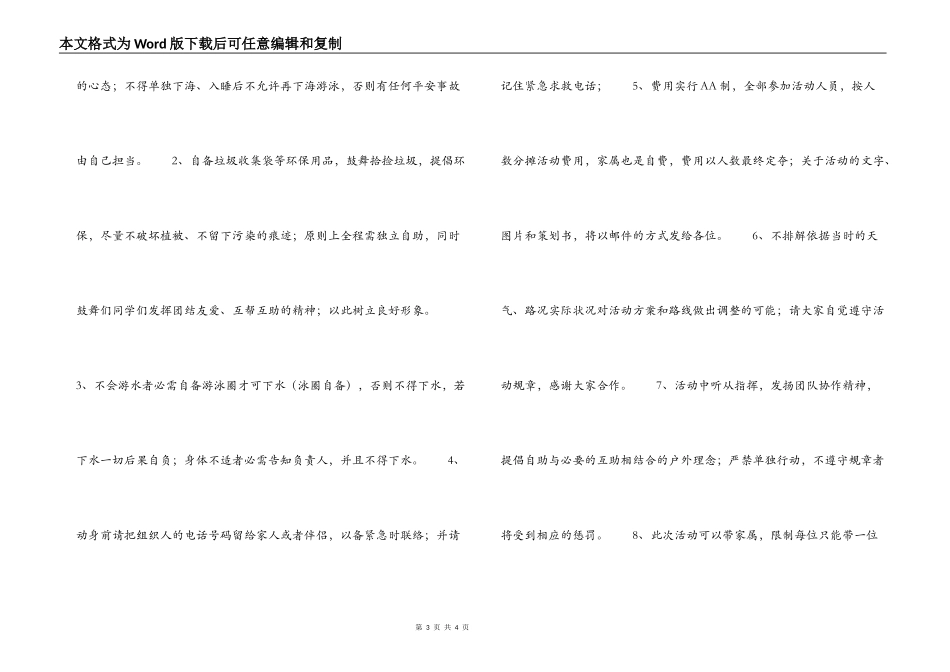 本文格式为Word版下载后可任意编辑和复制

的心态；不得单独下海、入睡后不允许再下海游泳，否则有任何平安事故由自己担当。 2、自备垃圾收集袋等环保用品，鼓舞拾捡垃圾，提倡环保，尽量不破坏植被、不留下污染的痕迹；原则上全程需独立自助，同时鼓舞们同学们发挥团结友爱、互帮互助的精神；以此树立良好形象。

3、不会游水者必需自备游泳圈才可下水（泳圈自备），否则不得下水，若下水一切后果自负；身体不适者必需告知负责人，并且不得下水。 4、动身前请把组织人的电话号码留给家人或者伴侣，以备紧急时联络；并请记住紧急求救电话； 5、费用实行AA制，全部参加活动人员，按人数分摊活动费用，家属也是自费，费用以人数最终定夺；关于活动的文字、图片和策划书，将以邮件的方式发给各位。 6、不排解依据当时的天气、路况实际状况对活动方案和路线做出调整的可能；请大家自觉遵守活动规章，感谢大家合作。 7、活动中听从指挥，发扬团队协作精神，提倡自助与必要的互助相结合的户外理念；严禁单独行动，不遵守规章者将受到相应的惩罚。 8、此次活动可以带家属，限制每位只能带一位

第 3 页 共 4 页